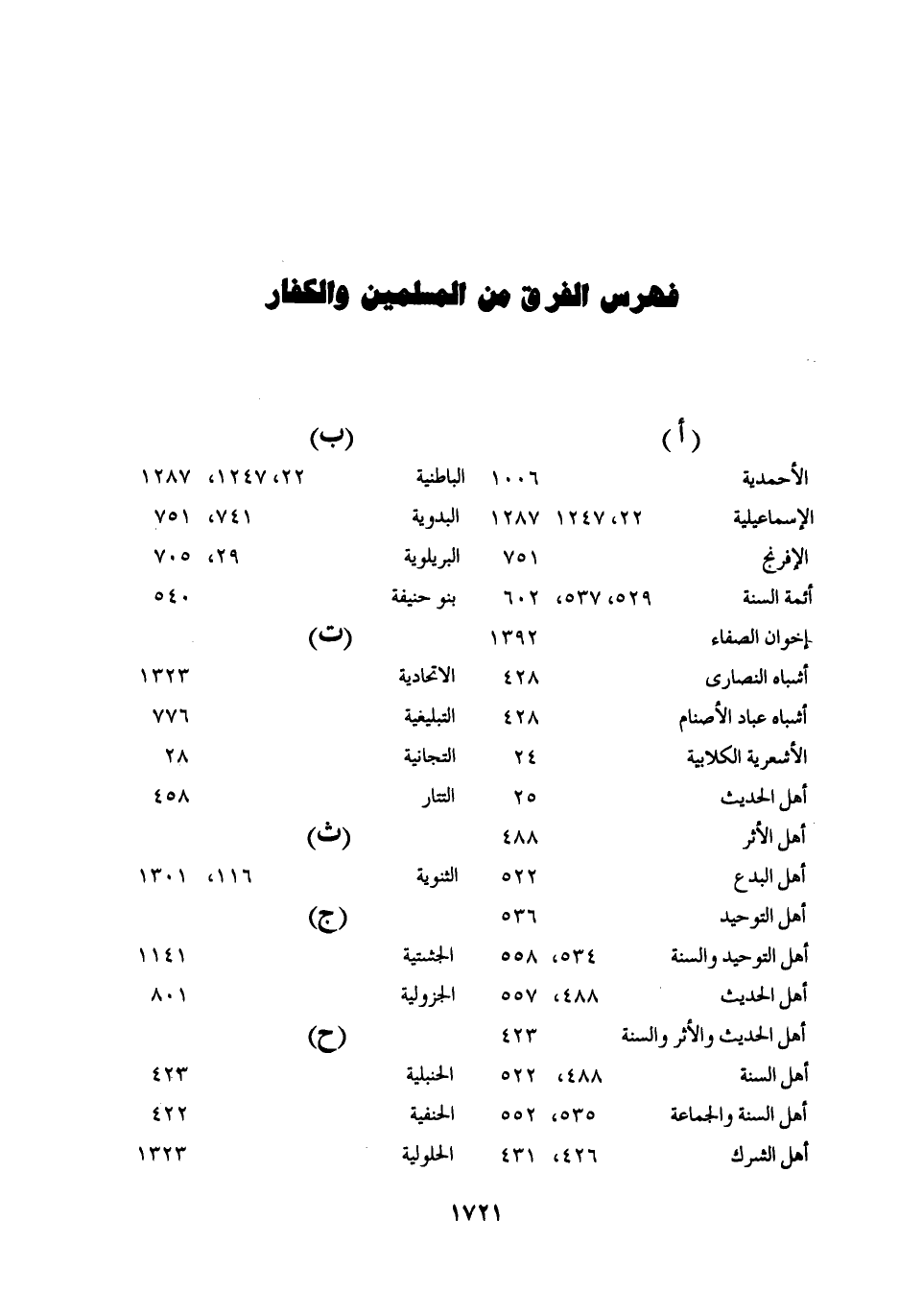 فهرس الفرق من المسلمين والكفار

(أ)

الأحمدية ١٠٠٦
الإسماعيلية ٢٢، ١٢٤٧، ١٢٨٧
الإفرنج ٧٥١
أئمة السنة ٥٢٩، ٥٣٧، ٦٠٢
إخوان الصفاء ١٣٩٢
أشباه النصارى ٤٢٨
أشباه عباد الأصنام ٤٢٨
الأشعرية الكلابية ٢٤
أهل الحديث ٢٥
أهل الأثر ٤٨٨
أهل البدع ٥٢٢
أهل التوحيد ٥٣٦
أهل التوحيد والسنة ٥٣٤، ٥٥٨
أهل الحديث ٤٨٨، ٥٥٧
أهل الحديث والأثر والسنة ٤٢٣
أهل السنة ٤٨٨، ٥٢٢
أهل السنة والجماعة ٥٣٥، ٥٥٢
أهل الشرك ٤٢٦، ٤٣١

(ب)

الباطنية ٢٢، ١٢٤٧، ١٢٨٧
البدوية ٧٤١، ٧٥١
البريلوية ٢٩، ٧٠٥
بنو حنيفة ٥٤٠

(ت)

الاتحادية ١٣٢٣
التبليغية ٧٧٦
التجانية ٢٨
التتار ٤٥٨

(ث)

الثنوية ١١٦، ١٣٠١

(ج)

الجشتية ١١٤١
الجزولية ٨٠١

(ح)

الحنبلية ٤٢٣
الحنفية ٤٢٢
الحلولية ١٣٢٣

١٧٢١